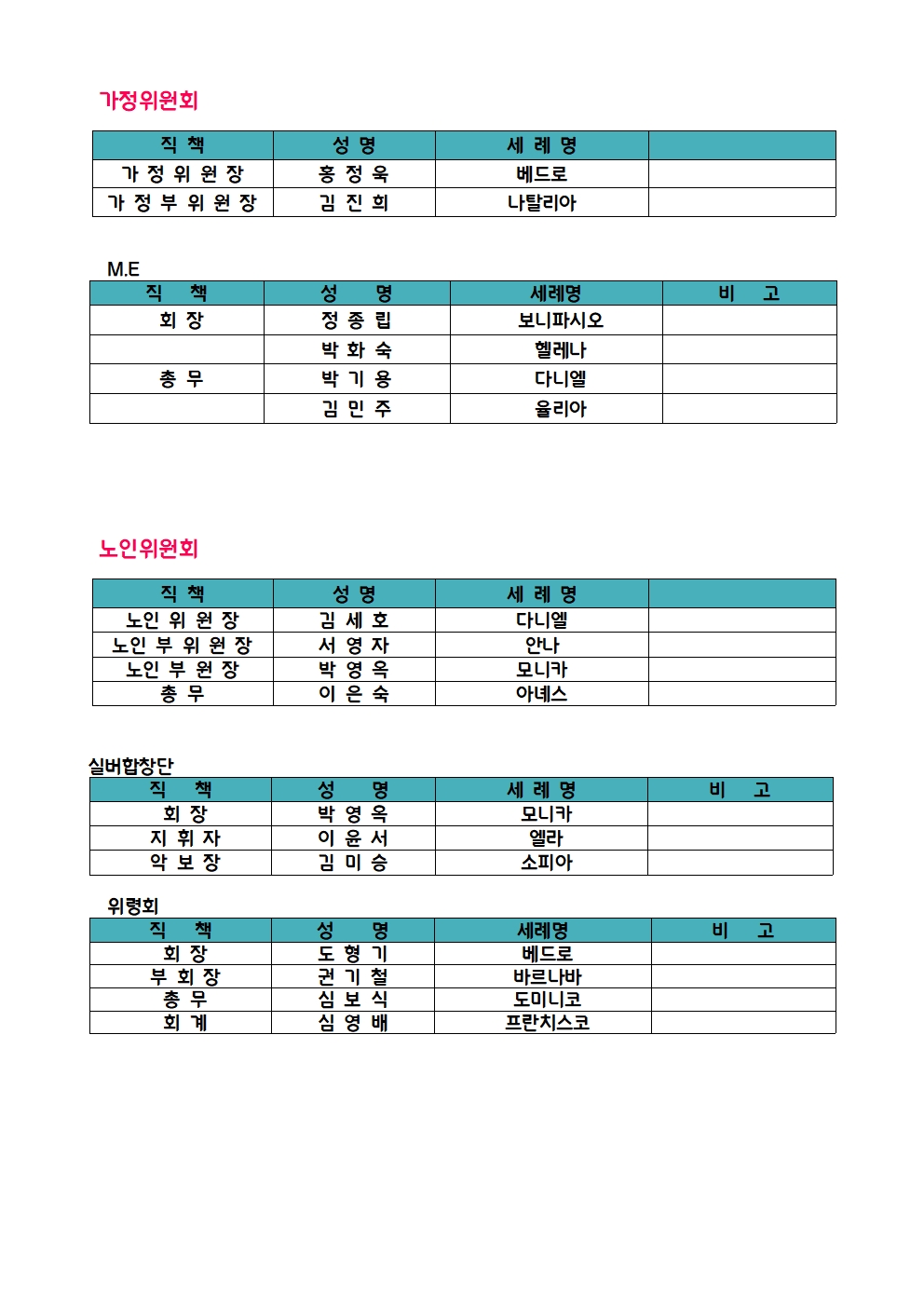 가정위원회

| 직 책 | 성 명 | 세 례 명 | |
|---|---|---|---|
| 가 정 위 원 장 | 홍 정 욱 | 베드로 | |
| 가 정 부 위 원 장 | 김 진 희 | 나탈리아 | |

M.E

| 직 책 | 성 명 | 세례명 | 비 고 |
|---|---|---|---|
| 회 장 | 정 종 립 | 보니파시오 | |
| | 박 화 숙 | 헬레나 | |
| 총 무 | 박 기 용 | 다니엘 | |
| | 김 민 주 | 율리아 | |

노인위원회

| 직 책 | 성 명 | 세 례 명 | |
|---|---|---|---|
| 노인 위 원 장 | 김 세 호 | 다니엘 | |
| 노인 부 위 원 장 | 서 영 자 | 안나 | |
| 노인 부 원 장 | 박 영 옥 | 모니카 | |
| 총 무 | 이 은 숙 | 아녜스 | |

실버합창단

| 직 책 | 성 명 | 세 례 명 | 비 고 |
|---|---|---|---|
| 회 장 | 박 영 옥 | 모니카 | |
| 지 휘 자 | 이 윤 서 | 엘라 | |
| 악 보 장 | 김 미 승 | 소피아 | |

위령회

| 직 책 | 성 명 | 세례명 | 비 고 |
|---|---|---|---|
| 회 장 | 도 형 기 | 베드로 | |
| 부 회 장 | 권 기 철 | 바르나바 | |
| 총 무 | 심 보 식 | 도미니코 | |
| 회 계 | 심 영 배 | 프란치스코 | |